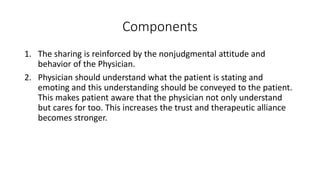 Components

1. The sharing is reinforced by the nonjudgmental attitude and behavior of the Physician.
2. Physician should understand what the patient is stating and emoting and this understanding should be conveyed to the patient. This makes patient aware that the physician not only understand but cares for too. This increases the trust and therapeutic alliance becomes stronger.